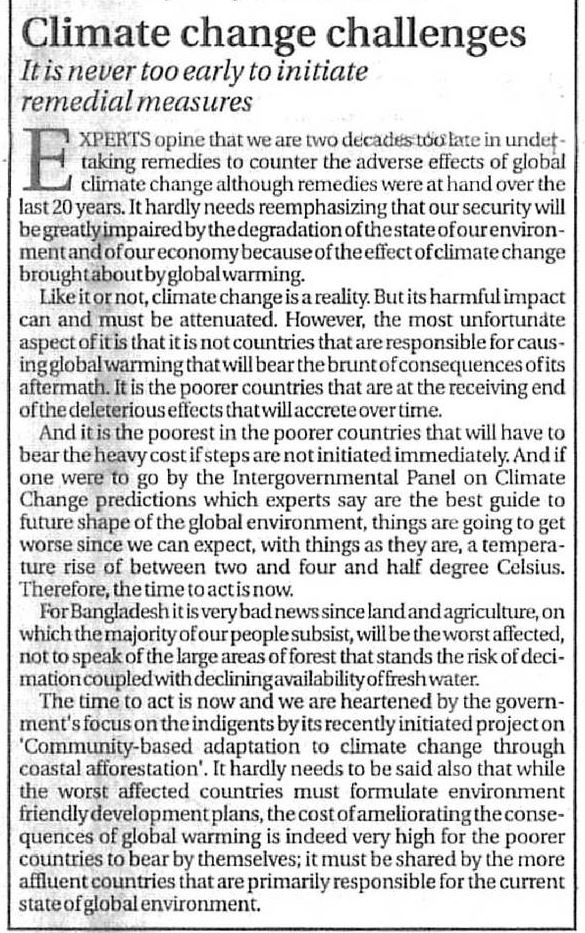 Climate change challenges
It is never too early to initiate remedial measures

EXPERTS opine that we are two decades too late in undertaking remedies to counter the adverse effects of global climate change although remedies were at hand over the last 20 years. It hardly needs reemphasizing that our security will be greatly impaired by the degradation of the state of our environment and of our economy because of the effect of climate change brought about by global warming.

Like it or not, climate change is a reality. But its harmful impact can and must be attenuated. However, the most unfortunate aspect of it is that it is not countries that are responsible for causing global warming that will bear the brunt of consequences of its aftermath. It is the poorer countries that are at the receiving end of the deleterious effects that will accrete over time.

And it is the poorest in the poorer countries that will have to bear the heavy cost if steps are not initiated immediately. And if one were to go by the Intergovernmental Panel on Climate Change predictions which experts say are the best guide to future shape of the global environment, things are going to get worse since we can expect, with things as they are, a temperature rise of between two and four and half degree Celsius. Therefore, the time to act is now.

For Bangladesh it is very bad news since land and agriculture, on which the majority of our people subsist, will be the worst affected, not to speak of the large areas of forest that stands the risk of decimation coupled with declining availability of fresh water.

The time to act is now and we are heartened by the government's focus on the indigents by its recently initiated project on 'Community-based adaptation to climate change through coastal afforestation'. It hardly needs to be said also that while the worst affected countries must formulate environment friendly development plans, the cost of ameliorating the consequences of global warming is indeed very high for the poorer countries to bear by themselves; it must be shared by the more affluent countries that are primarily responsible for the current state of global environment.